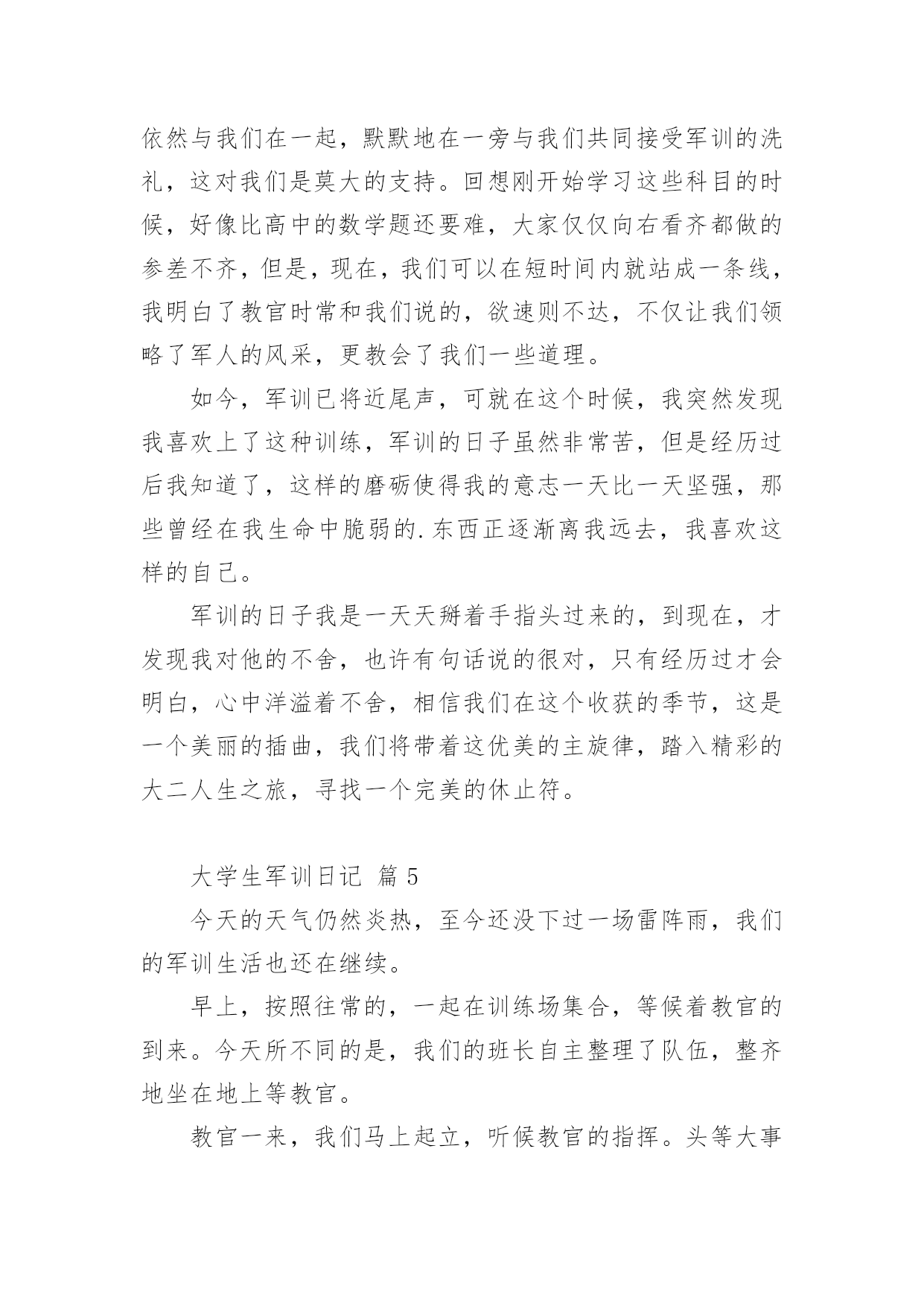 依然与我们在一起，默默地在一旁与我们共同接受军训的洗礼，这对我们是莫大的支持。回想刚开始学习这些科目的时候，好像比高中的数学题还要难，大家仅仅向右看齐都做的参差不齐，但是，现在，我们可以在短时间内就站成一条线，我明白了教官时常和我们说的，欲速则不达，不仅让我们领略了军人的风采，更教会了我们一些道理。

如今，军训已将近尾声，可就在这个时候，我突然发现我喜欢上了这种训练，军训的日子虽然非常苦，但是经历过后我知道了，这样的磨砺使得我的意志一天比一天坚强，那些曾经在我生命中脆弱的.东西正逐渐离我远去，我喜欢这样的自己。

军训的日子我是一天天掰着手指头过来的，到现在，才发现我对他的不舍，也许有句话说的很对，只有经历过才会明白，心中洋溢着不舍，相信我们在这个收获的季节，这是一个美丽的插曲，我们将带着这优美的主旋律，踏入精彩的大二人生之旅，寻找一个完美的休止符。

大学生军训日记 篇 5

今天的天气仍然炎热，至今还没下过一场雷阵雨，我们的军训生活也还在继续。

早上，按照往常的，一起在训练场集合，等候着教官的到来。今天所不同的是，我们的班长自主整理了队伍，整齐地坐在地上等教官。

教官一来，我们马上起立，听候教官的指挥。头等大事